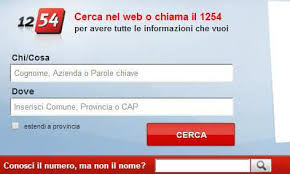 1254

Cerca nel web o chiama il 1254
per avere tutte le informazioni che vuoi

Chi/Cosa

Cognome, Azienda o Parole chiave

Dove

Inserisci Comune, Provincia o CAP

estendi a provincia

CERCA

Conosci il numero, ma non il nome?